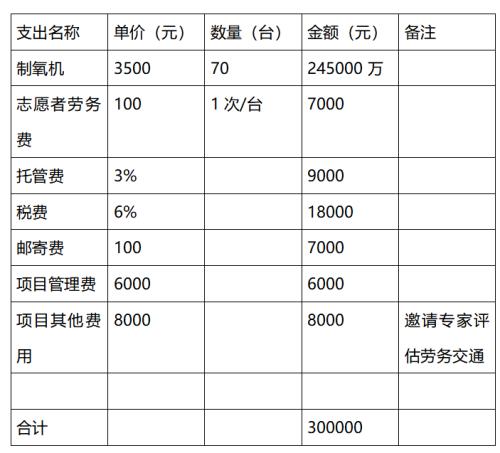 | 支出名称 | 单价（元） | 数量（台） | 金额（元） | 备注 |
|---|---|---|---|---|
| 制氧机 | 3500 | 70 | 245000 万 | |
| 志愿者劳务费 | 100 | 1 次/台 | 7000 | |
| 托管费 | 3% | | 9000 | |
| 税费 | 6% | | 18000 | |
| 邮寄费 | 100 | | 7000 | |
| 项目管理费 | 6000 | | 6000 | |
| 项目其他费用 | 8000 | | 8000 | 邀请专家评估劳务交通 |
| | | | | |
| 合计 | | | 300000 | |